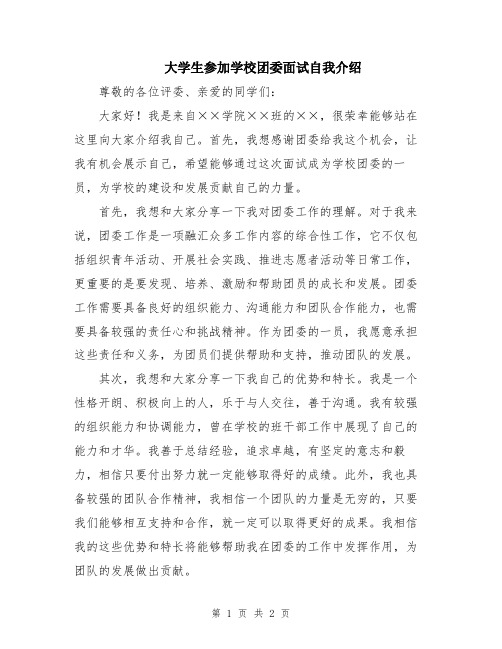 大学生参加学校团委面试自我介绍

尊敬的各位评委、亲爱的同学们:

大家好!我是来自××学院××班的××,很荣幸能够站在这里向大家介绍我自己。首先,我想感谢团委给我这个机会,让我有机会展示自己,希望能够通过这次面试成为学校团委的一员,为学校的建设和发展贡献自己的力量。

首先,我想和大家分享一下我对团委工作的理解。对于我来说,团委工作是一项融汇众多工作内容的综合性工作,它不仅包括组织青年活动、开展社会实践、推进志愿者活动等日常工作,更重要的是要发现、培养、激励和帮助团员的成长和发展。团委工作需要具备良好的组织能力、沟通能力和团队合作能力,也需要具备较强的责任心和挑战精神。作为团委的一员,我愿意承担这些责任和义务,为团员们提供帮助和支持,推动团队的发展。

其次,我想和大家分享一下我自己的优势和特长。我是一个性格开朗、积极向上的人,乐于与人交往,善于沟通。我有较强的组织能力和协调能力,曾在学校的班干部工作中展现了自己的能力和才华。我善于总结经验,追求卓越,有坚定的意志和毅力,相信只要付出努力就一定能够取得好的成绩。此外,我也具备较强的团队合作精神,我相信一个团队的力量是无穷的,只要我们能够相互支持和合作,就一定可以取得更好的成果。我相信我的这些优势和特长将能够帮助我在团委的工作中发挥作用,为团队的发展做出贡献。

第 1 页 共 2 页